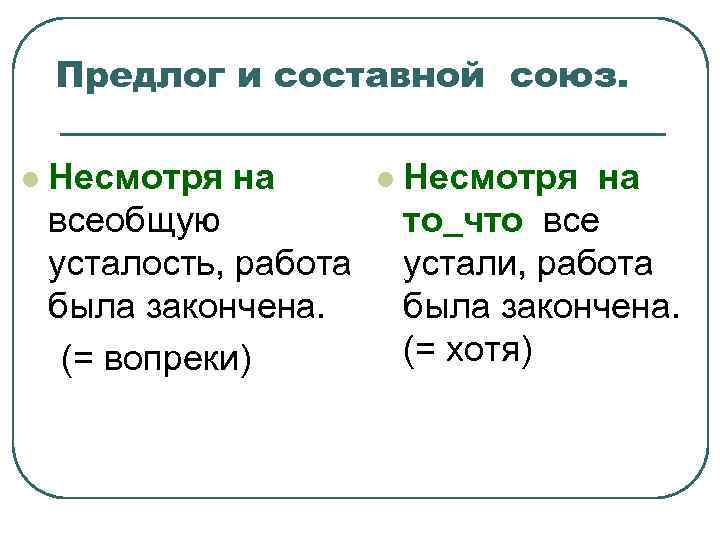 Предлог и составной союз.

• Несмотря на всеобщую усталость, работа была закончена.
(= вопреки)

• Несмотря на то_что все устали, работа была закончена.
(= хотя)